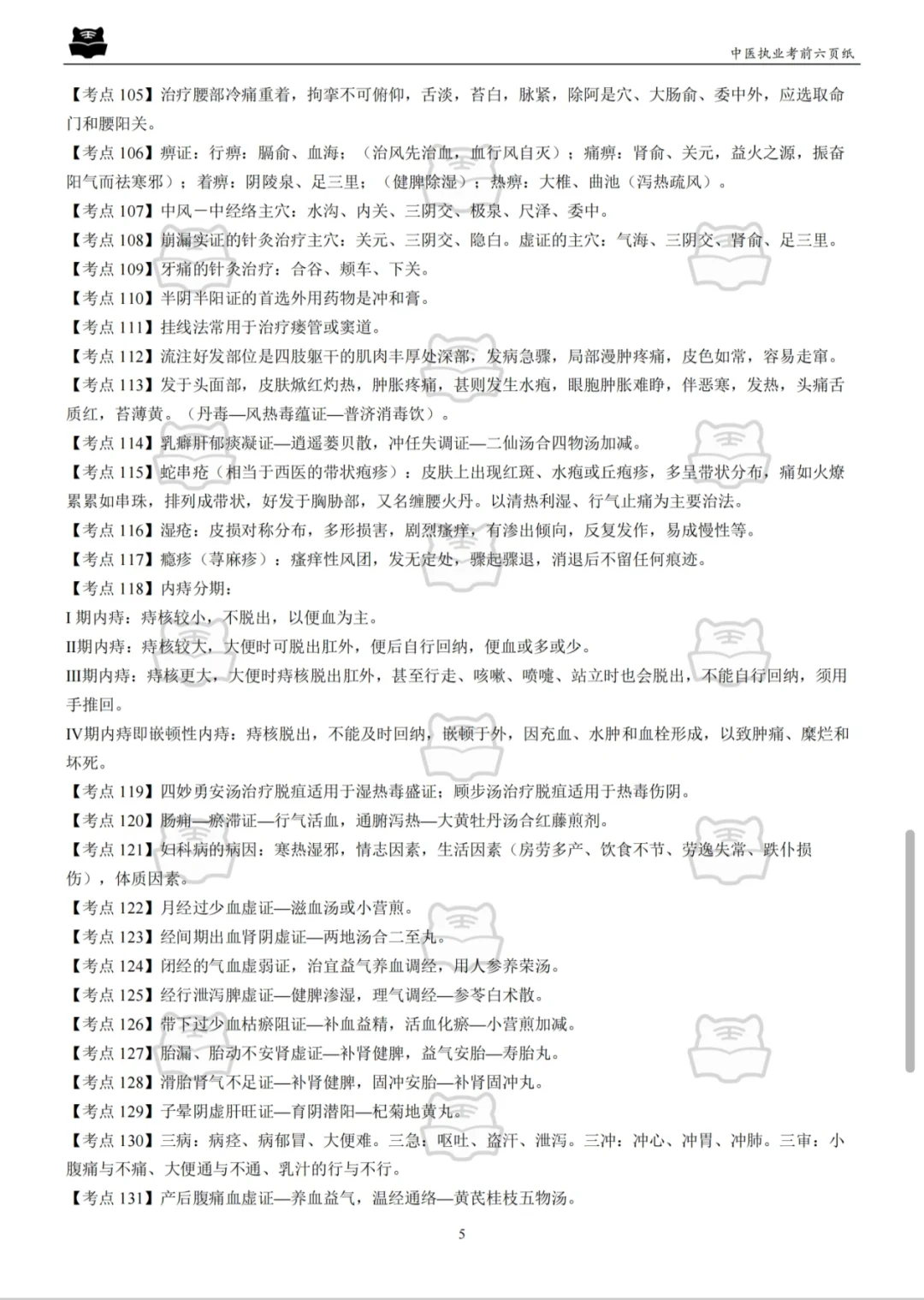 中医执业考前六页纸

【考点 105】治疗腰部冷痛重着，拘挛不可俯仰，舌淡，苔白，脉紧，除阿是穴、大肠俞、委中外，应选取命门和腰阳关。

【考点 106】痹证：行痹：膈俞、血海；（治风先治血，血行风自灭）；痛痹：肾俞、关元，益火之源，振奋阳气而祛寒邪）；着痹：阴陵泉、足三里；（健脾除湿）；热痹：大椎、曲池（泻热疏风）。

【考点 107】中风－中经络主穴：水沟、内关、三阴交、极泉、尺泽、委中。

【考点 108】崩漏实证的针灸治疗主穴：关元、三阴交、隐白。虚证的主穴：气海、三阴交、肾俞、足三里。

【考点 109】牙痛的针灸治疗：合谷、颊车、下关。

【考点 110】半阴半阳证的首选外用药物是冲和膏。

【考点 111】挂线法常用于治疗瘘管或窦道。

【考点 112】流注好发部位是四肢躯干的肌肉丰厚处深部，发病急骤，局部漫肿疼痛，皮色如常，容易走窜。

【考点 113】发于头面部，皮肤焮红灼热，肿胀疼痛，甚则发生水疱，眼胞肿胀难睁，伴恶寒，发热，头痛舌质红，苔薄黄。（丹毒—风热毒蕴证—普济消毒饮）。

【考点 114】乳癖肝郁痰凝证—逍遥蒌贝散，冲任失调证—二仙汤合四物汤加减。

【考点 115】蛇串疮（相当于西医的带状疱疹）：皮肤上出现红斑、水疱或丘疱疹，多呈带状分布，痛如火燎累累如串珠，排列成带状，好发于胸胁部，又名缠腰火丹。以清热利湿、行气止痛为主要治法。

【考点 116】湿疮：皮损对称分布，多形损害，剧烈瘙痒，有渗出倾向，反复发作，易成慢性等。

【考点 117】瘾疹（荨麻疹）：瘙痒性风团，发无定处，骤起骤退，消退后不留任何痕迹。

【考点 118】内痔分期：
I 期内痔：痔核较小，不脱出，以便血为主。
II期内痔：痔核较大，大便时可脱出肛外，便后自行回纳，便血或多或少。
III期内痔：痔核更大，大便时痔核脱出肛外，甚至行走、咳嗽、喷嚏、站立时也会脱出，不能自行回纳，须用手推回。
IV期内痔即嵌顿性内痔：痔核脱出，不能及时回纳，嵌顿于外，因充血、水肿和血栓形成，以致肿痛、糜烂和坏死。

【考点 119】四妙勇安汤治疗脱疽适用于湿热毒盛证；顾步汤治疗脱疽适用于热毒伤阴。

【考点 120】肠痈—瘀滞证—行气活血，通腑泻热—大黄牡丹汤合红藤煎剂。

【考点 121】妇科病的病因：寒热湿邪，情志因素，生活因素（房劳多产、饮食不节、劳逸失常、跌仆损伤），体质因素。

【考点 122】月经过少血虚证—滋血汤或小营煎。

【考点 123】经间期出血肾阴虚证—两地汤合二至丸。

【考点 124】闭经的气血虚弱证，治宜益气养血调经，用人参养荣汤。

【考点 125】经行泄泻脾虚证—健脾渗湿，理气调经—参苓白术散。

【考点 126】带下过少血枯瘀阻证—补血益精，活血化瘀—小营煎加减。

【考点 127】胎漏、胎动不安肾虚证—补肾健脾，益气安胎—寿胎丸。

【考点 128】滑胎肾气不足证—补肾健脾，固冲安胎—补肾固冲丸。

【考点 129】子晕阴虚肝旺证—育阴潜阳—杞菊地黄丸。

【考点 130】三病：病痉、病郁冒、大便难。三急：呕吐、盗汗、泄泻。三冲：冲心、冲胃、冲肺。三审：小腹痛与不痛、大便通与不通、乳汁的行与不行。

【考点 131】产后腹痛血虚证—养血益气，温经通络—黄芪桂枝五物汤。

5